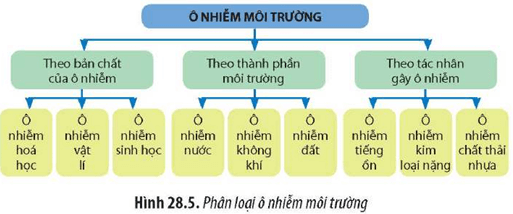 Ô NHIỄM MÔI TRƯỜNG

Theo bản chất của ô nhiễm

Theo thành phần môi trường

Theo tác nhân gây ô nhiễm

Ô nhiễm hoá học

Ô nhiễm vật lí

Ô nhiễm sinh học

Ô nhiễm nước

Ô nhiễm không khí

Ô nhiễm đất

Ô nhiễm tiếng ồn

Ô nhiễm kim loại nặng

Ô nhiễm chất thải nhựa

Hình 28.5. Phân loại ô nhiễm môi trường